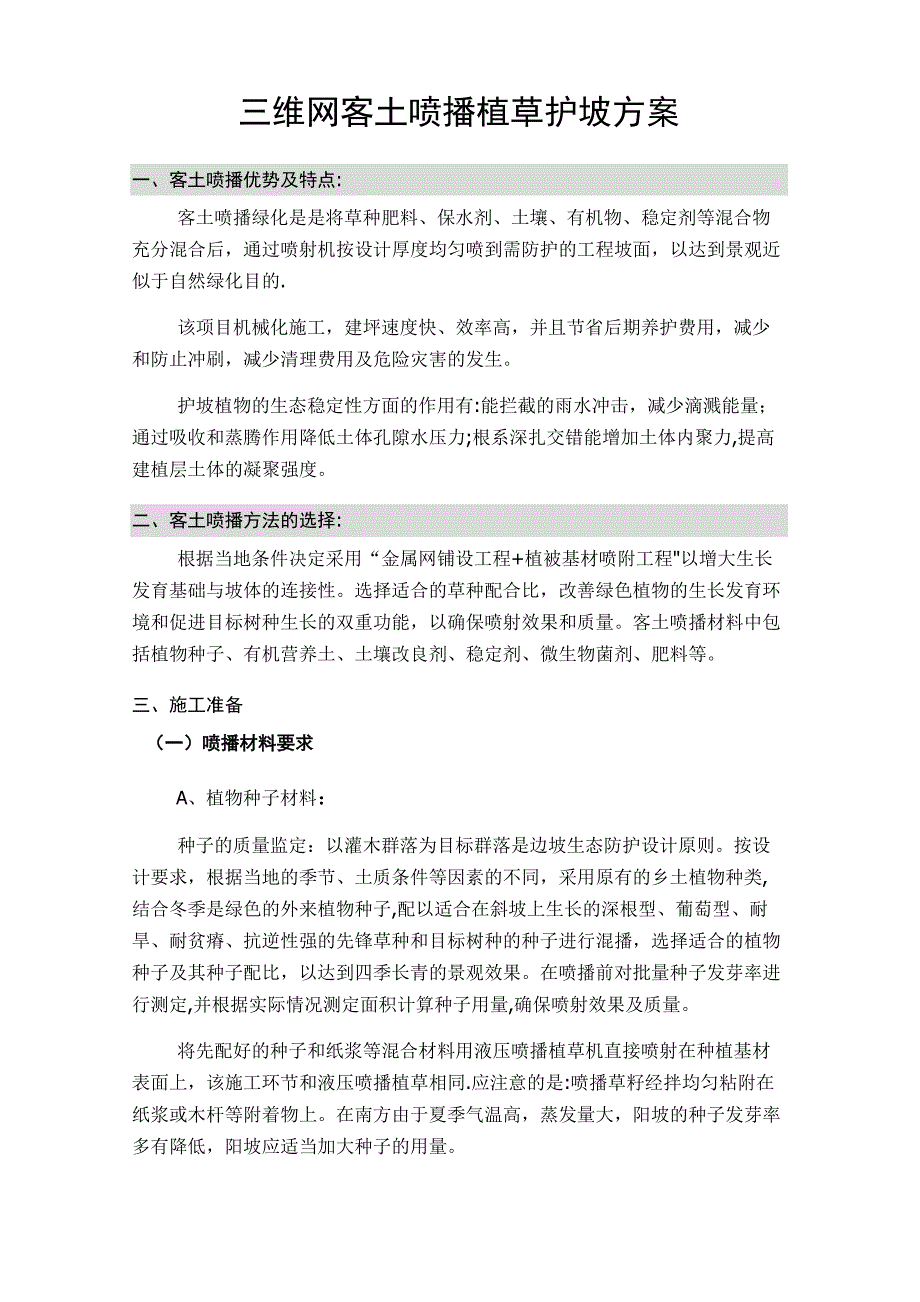 三维网客土喷播植草护坡方案

一、客土喷播优势及特点:

客土喷播绿化是是将草种肥料、保水剂、土壤、有机物、稳定剂等混合物充分混合后，通过喷射机按设计厚度均匀喷到需防护的工程坡面，以达到景观近似于自然绿化目的.

该项目机械化施工，建坪速度快、效率高，并且节省后期养护费用，减少和防止冲刷，减少清理费用及危险灾害的发生。

护坡植物的生态稳定性方面的作用有:能拦截的雨水冲击，减少滴溅能量;通过吸收和蒸腾作用降低土体孔隙水压力;根系深扎交错能增加土体内聚力,提高建植层土体的凝聚强度。

二、客土喷播方法的选择:

根据当地条件决定采用“金属网铺设工程+植被基材喷附工程"以增大生长发育基础与坡体的连接性。选择适合的草种配合比，改善绿色植物的生长发育环境和促进目标树种生长的双重功能，以确保喷射效果和质量。客土喷播材料中包括植物种子、有机营养土、土壤改良剂、稳定剂、微生物菌剂、肥料等。

三、施工准备

（一）喷播材料要求

A、植物种子材料：

种子的质量监定：以灌木群落为目标群落是边坡生态防护设计原则。按设计要求，根据当地的季节、土质条件等因素的不同，采用原有的乡土植物种类,结合冬季是绿色的外来植物种子,配以适合在斜坡上生长的深根型、葡萄型、耐旱、耐贫瘠、抗逆性强的先锋草种和目标树种的种子进行混播，选择适合的植物种子及其种子配比，以达到四季长青的景观效果。在喷播前对批量种子发芽率进行测定,并根据实际情况测定面积计算种子用量,确保喷射效果及质量。

将先配好的种子和纸浆等混合材料用液压喷播植草机直接喷射在种植基材表面上，该施工环节和液压喷播植草相同.应注意的是:喷播草籽经拌均匀粘附在纸浆或木杆等附着物上。在南方由于夏季气温高，蒸发量大，阳坡的种子发芽率多有降低，阳坡应适当加大种子的用量。